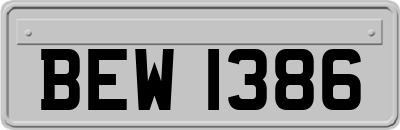 BEW 1386